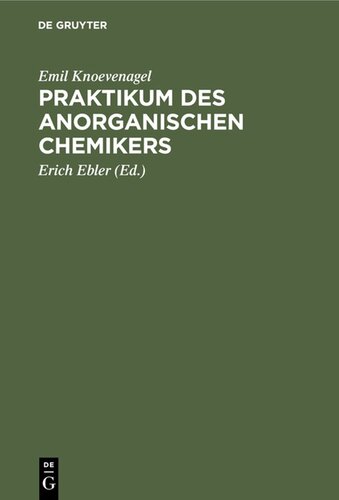 DE GRUYTER

Emil Knoevenagel

PRAKTIKUM DES ANORGANISCHEN CHEMIKERS

Erich Ebler (Ed.)

DE
G